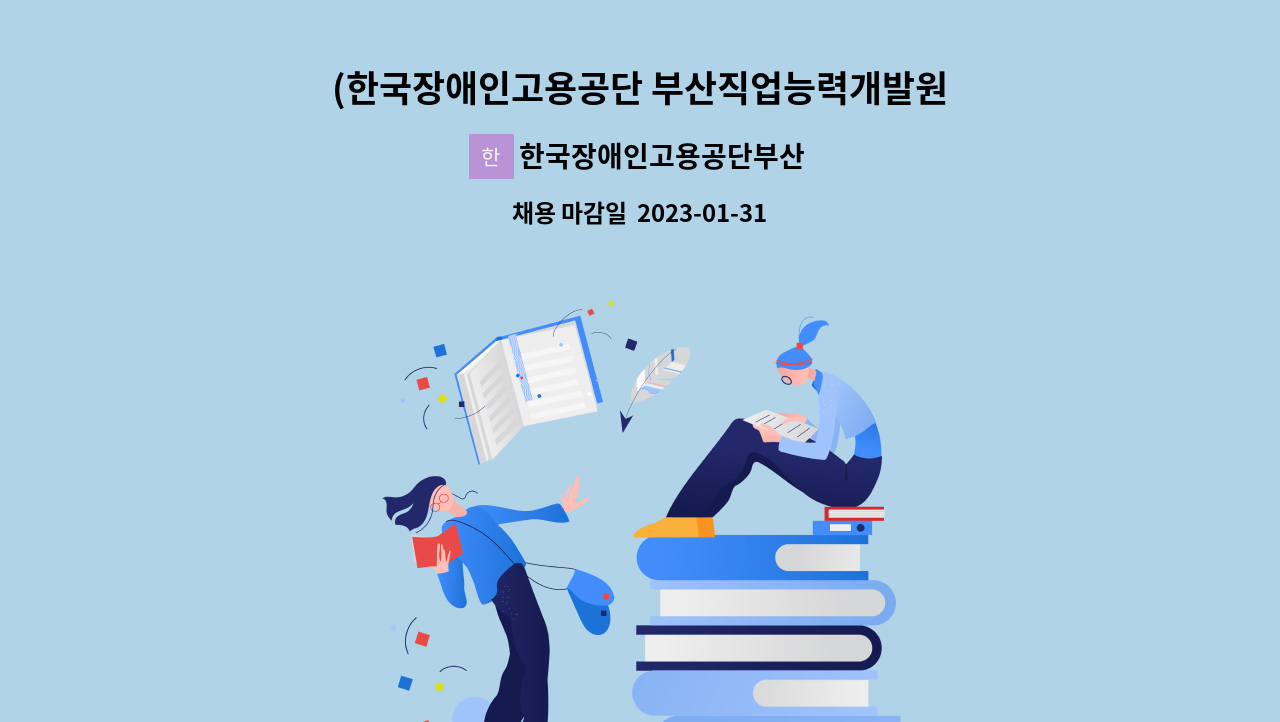 (한국장애인고용공단 부산직업능력개발원

한

한국장애인고용공단부산

채용 마감일 2023-01-31